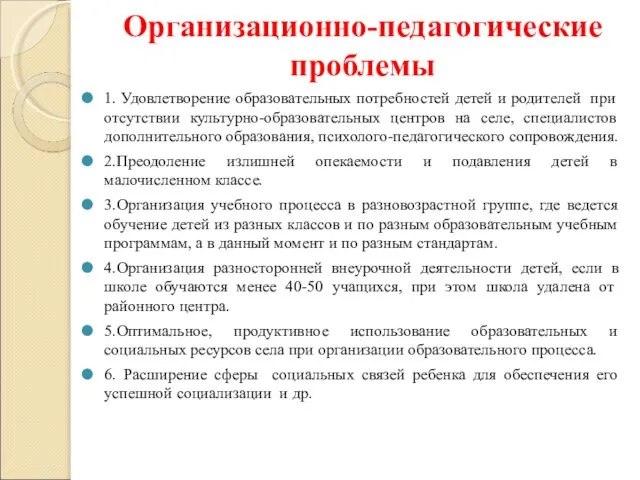 Организационно-педагогические проблемы

1. Удовлетворение образовательных потребностей детей и родителей при отсутствии культурно-образовательных центров на селе, специалистов дополнительного образования, психолого-педагогического сопровождения.

2.Преодоление излишней опекаемости и подавления детей в малочисленном классе.

3.Организация учебного процесса в разновозрастной группе, где ведется обучение детей из разных классов и по разным образовательным учебным программам, а в данный момент и по разным стандартам.

4.Организация разносторонней внеурочной деятельности детей, если в школе обучаются менее 40-50 учащихся, при этом школа удалена от районного центра.

5.Оптимальное, продуктивное использование образовательных и социальных ресурсов села при организации образовательного процесса.

6. Расширение сферы социальных связей ребенка для обеспечения его успешной социализации и др.